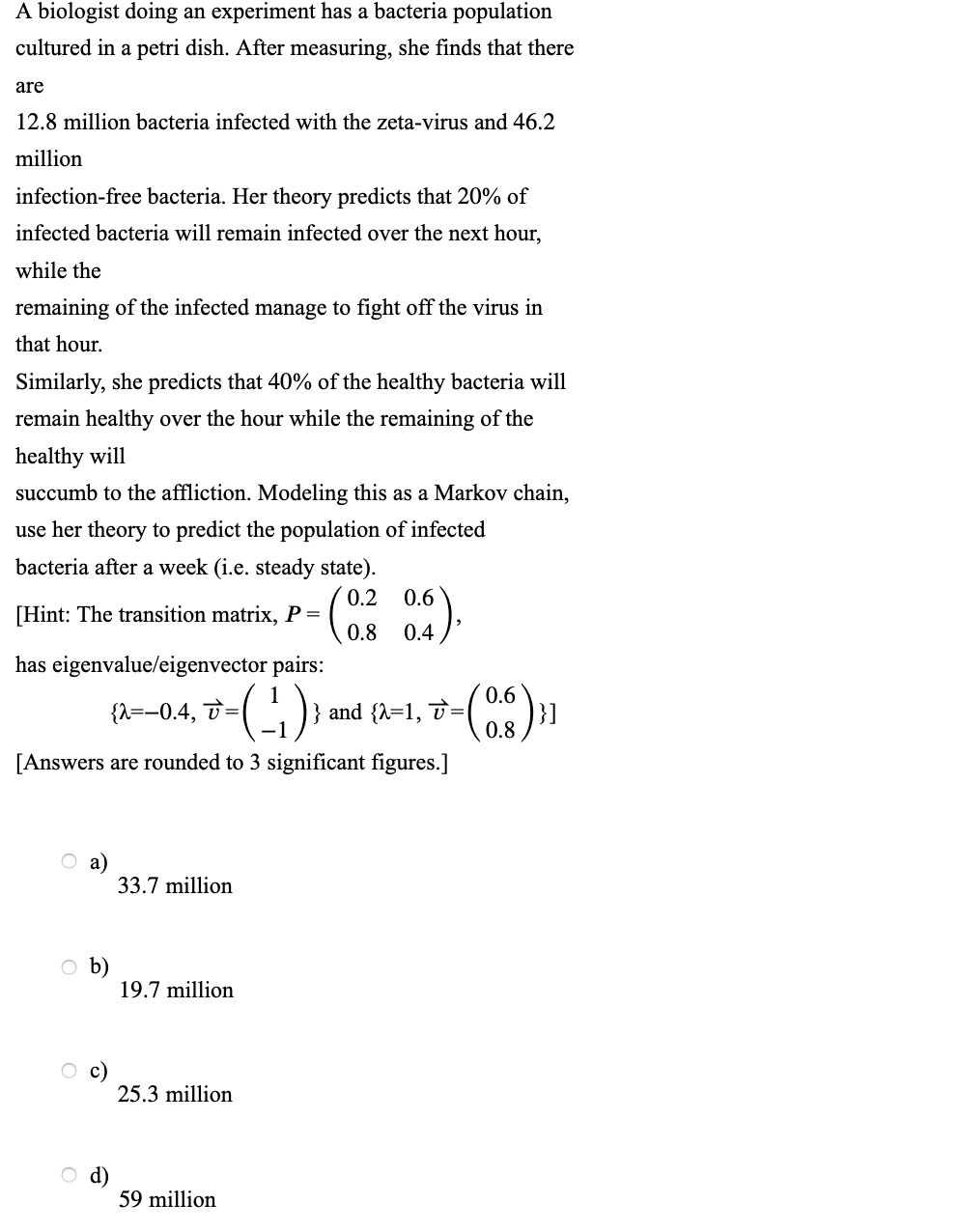 A biologist doing an experiment has a bacteria population cultured in a petri dish. After measuring, she finds that there are
12.8 million bacteria infected with the zeta-virus and 46.2 million
infection-free bacteria. Her theory predicts that 20% of infected bacteria will remain infected over the next hour, while the
remaining of the infected manage to fight off the virus in that hour.
Similarly, she predicts that 40% of the healthy bacteria will remain healthy over the hour while the remaining of the healthy will
succumb to the affliction. Modeling this as a Markov chain, use her theory to predict the population of infected bacteria after a week (i.e. steady state).
[Hint: The transition matrix, $P = \begin{pmatrix} 0.2 & 0.6 \\ 0.8 & 0.4 \end{pmatrix}$, has eigenvalue/eigenvector pairs:
$\{\lambda=-0.4, \vec{v}=\begin{pmatrix} 1 \\ -1 \end{pmatrix}\}$ and $\{\lambda=1, \vec{v}=\begin{pmatrix} 0.6 \\ 0.8 \end{pmatrix}\}$]
[Answers are rounded to 3 significant figures.]

a) 33.7 million

b) 19.7 million

c) 25.3 million

d) 59 million